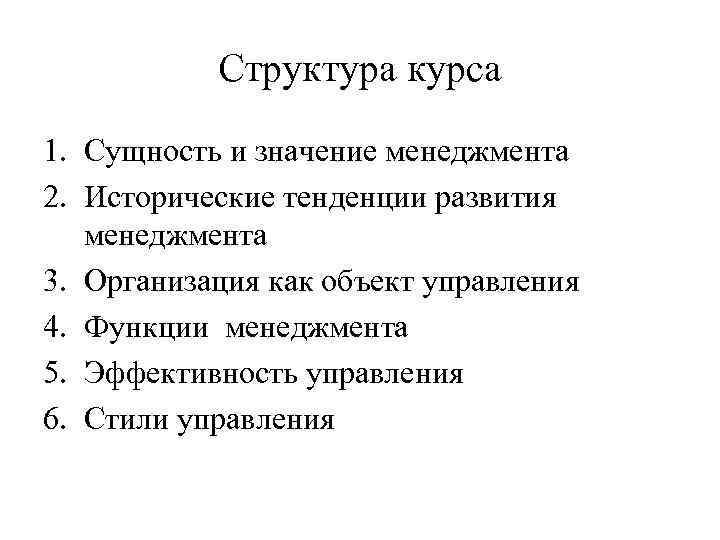 Структура курса

1. Сущность и значение менеджмента
2. Исторические тенденции развития менеджмента
3. Организация как объект управления
4. Функции менеджмента
5. Эффективность управления
6. Стили управления